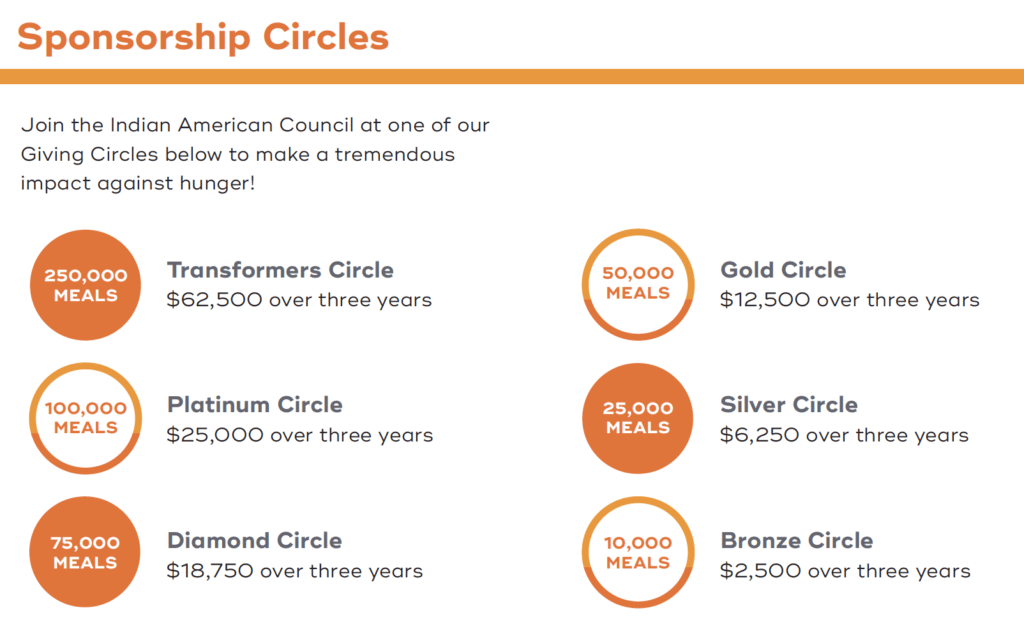 Sponsorship Circles

Join the Indian American Council at one of our Giving Circles below to make a tremendous impact against hunger!

250,000 MEALS

Transformers Circle
\$62,500 over three years

100,000 MEALS

Platinum Circle
\$25,000 over three years

75,000 MEALS

Diamond Circle
\$18,750 over three years

50,000 MEALS

Gold Circle
\$12,500 over three years

25,000 MEALS

Silver Circle
\$6,250 over three years

10,000 MEALS

Bronze Circle
\$2,500 over three years